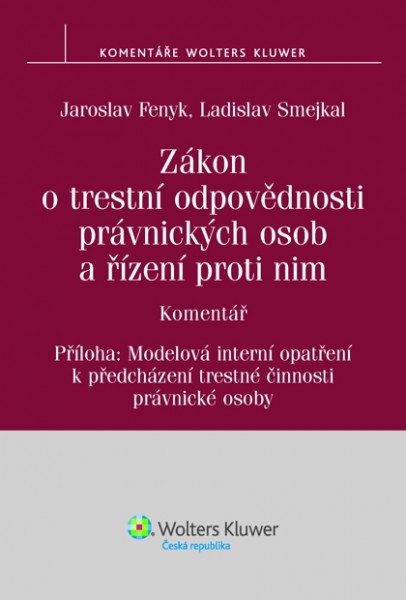 KOMENTÁŘE WOLTERS KLUWER

Jaroslav Fenyk, Ladislav Smejkal

Zákon o trestní odpovědnosti právnických osob a řízení proti nim

Komentář

Příloha: Modelová interní opatření k předcházení trestné činnosti právnické osoby

Wolters Kluwer
Česká republika